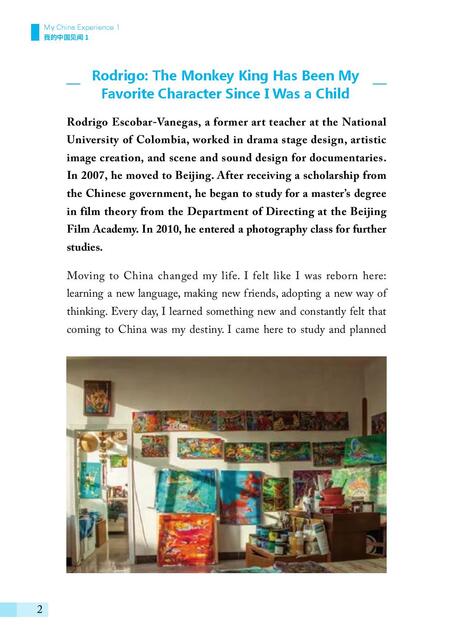 My China Experience 1
我的中国见闻 1

Rodrigo: The Monkey King Has Been My Favorite Character Since I Was a Child

Rodrigo Escobar-Vanegas, a former art teacher at the National University of Colombia, worked in drama stage design, artistic image creation, and scene and sound design for documentaries. In 2007, he moved to Beijing. After receiving a scholarship from the Chinese government, he began to study for a master's degree in film theory from the Department of Directing at the Beijing Film Academy. In 2010, he entered a photography class for further studies.

Moving to China changed my life. I felt like I was reborn here: learning a new language, making new friends, adopting a new way of thinking. Every day, I learned something new and constantly felt that coming to China was my destiny. I came here to study and planned

2